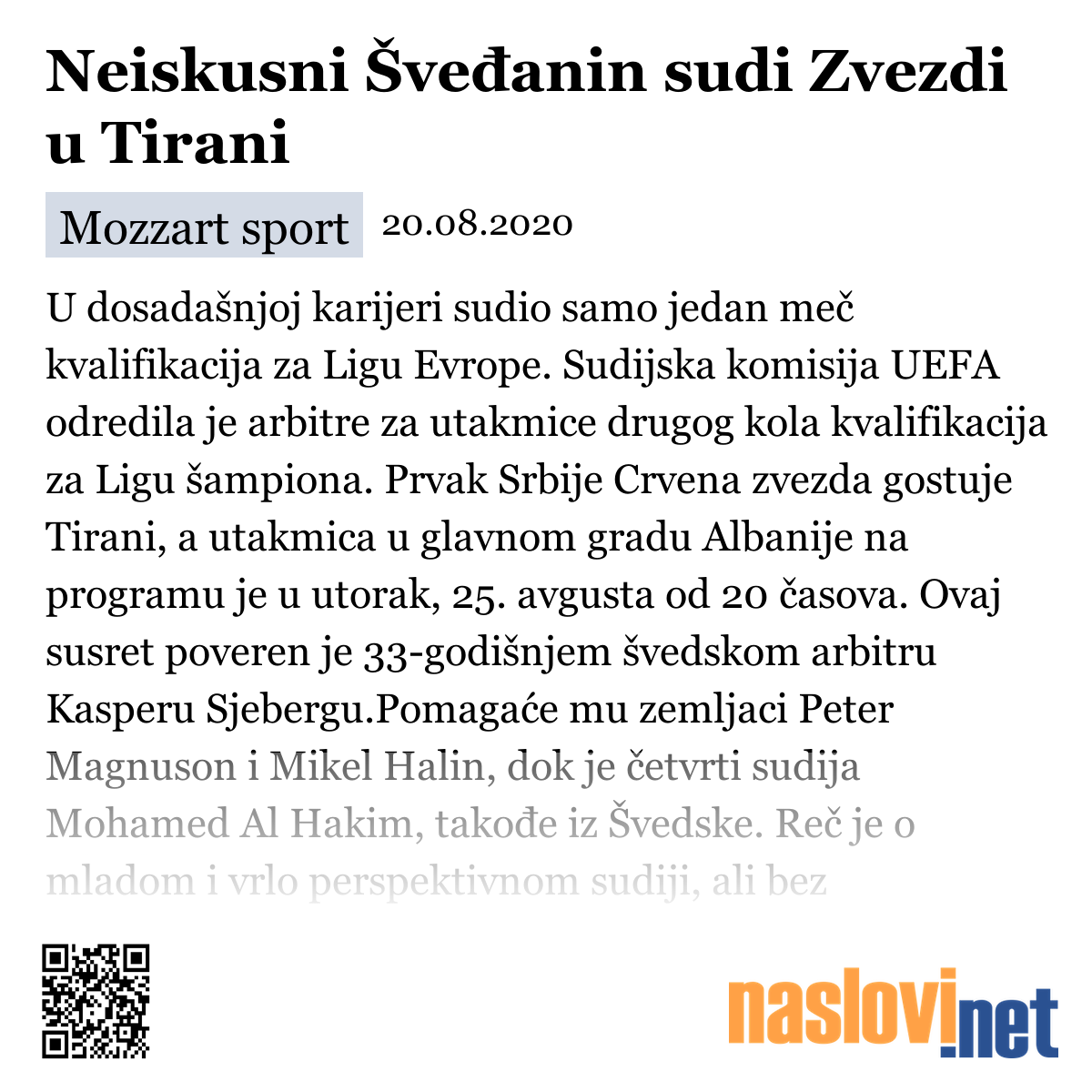 Neiskusni Šveđanin sudi Zvezdi u Tirani

Mozzart sport 20.08.2020

U dosadašnjoj karijeri sudio samo jedan meč kvalifikacija za Ligu Evrope. Sudijska komisija UEFA odredila je arbitre za utakmice drugog kola kvalifikacija za Ligu šampiona. Prvak Srbije Crvena zvezda gostuje Tirani, a utakmica u glavnom gradu Albanije na programu je u utorak, 25. avgusta od 20 časova. Ovaj susret poveren je 33-godišnjem švedskom arbitru Kasperu Sjebergu.Pomagaće mu zemljaci Peter Magnuson i Mikel Halin, dok je četvrti sudija Mohamed Al Hakim, takođe iz Švedske. Reč je o mladom i vrlo perspektivnom sudiji, ali bez

naslovi.net